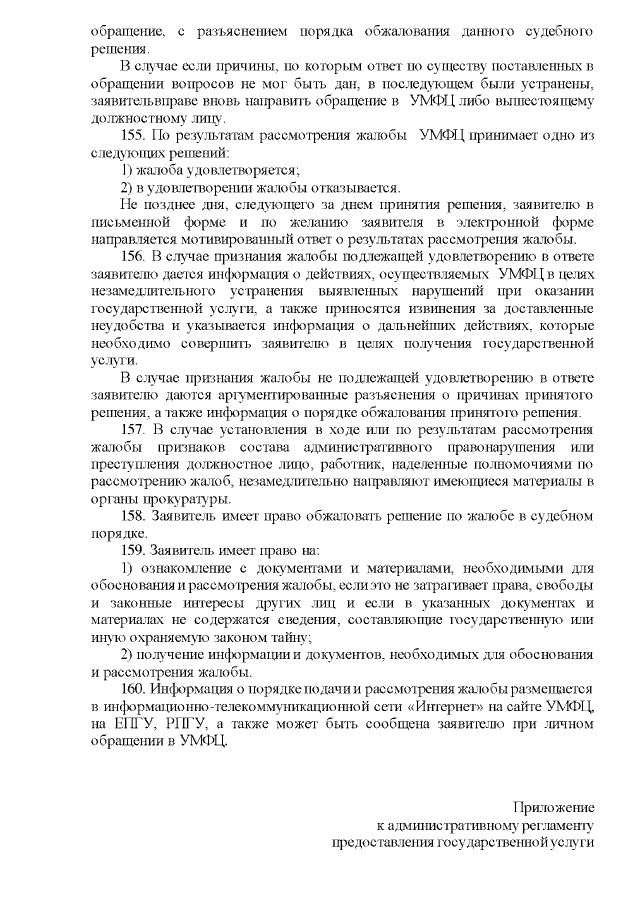 обращение, с разъяснением порядка обжалования данного судебного решения.

В случае если причины, по которым ответ по существу поставленных в обращении вопросов не мог быть дан, в последующем были устранены, заявительвправе вновь направить обращение в УМФЦ либо вышестоящему должностному лицу.

155. По результатам рассмотрения жалобы УМФЦ принимает одно из следующих решений:

1) жалоба удовлетворяется;

2) в удовлетворении жалобы отказывается.

Не позднее дня, следующего за днем принятия решения, заявителю в письменной форме и по желанию заявителя в электронной форме направляется мотивированный ответ о результатах рассмотрения жалобы.

156. В случае признания жалобы подлежащей удовлетворению в ответе заявителю дается информация о действиях, осуществляемых УМФЦ в целях незамедлительного устранения выявленных нарушений при оказании государственной услуги, а также приносятся извинения за доставленные неудобства и указывается информация о дальнейших действиях, которые необходимо совершить заявителю в целях получения государственной услуги.

В случае признания жалобы не подлежащей удовлетворению в ответе заявителю даются аргументированные разъяснения о причинах принятого решения, а также информация о порядке обжалования принятого решения.

157. В случае установления в ходе или по результатам рассмотрения жалобы признаков состава административного правонарушения или преступления должностное лицо, работник, наделенные полномочиями по рассмотрению жалоб, незамедлительно направляют имеющиеся материалы в органы прокуратуры.

158. Заявитель имеет право обжаловать решение по жалобе в судебном порядке.

159. Заявитель имеет право на:

1) ознакомление с документами и материалами, необходимыми для обоснования и рассмотрения жалобы, если это не затрагивает права, свободы и законные интересы других лиц и если в указанных документах и материалах не содержатся сведения, составляющие государственную или иную охраняемую законом тайну;

2) получение информации и документов, необходимых для обоснования и рассмотрения жалобы.

160. Информация о порядке подачи и рассмотрения жалобы размещается в информационно-телекоммуникационной сети «Интернет» на сайте УМФЦ, на ЕПГУ, РПГУ, а также может быть сообщена заявителю при личном обращении в УМФЦ.

Приложение
к административному регламенту
предоставления государственной услуги